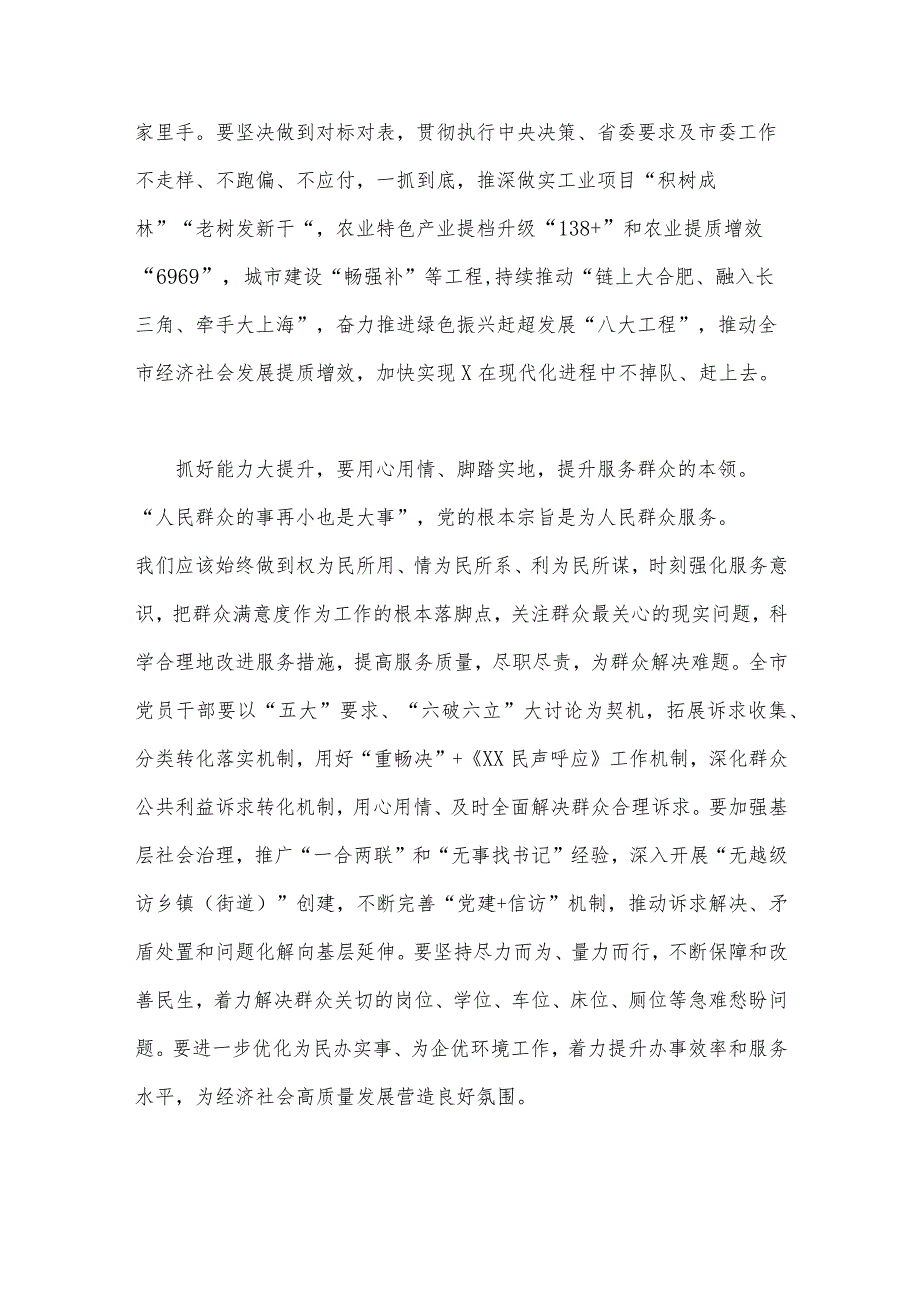 家里手。要坚决做到对标对表，贯彻执行中央决策、省委要求及市委工作不走样、不跑偏、不应付，一抓到底，推深做实工业项目“积树成林”“老树发新干“，农业特色产业提档升级“138+”和农业提质增效“6969”，城市建设“畅强补”等工程,持续推动“链上大合肥、融入长三角、牵手大上海”，奋力推进绿色振兴赶超发展“八大工程”，推动全市经济社会发展提质增效，加快实现X在现代化进程中不掉队、赶上去。

抓好能力大提升，要用心用情、脚踏实地，提升服务群众的本领。“人民群众的事再小也是大事”，党的根本宗旨是为人民群众服务。我们应该始终做到权为民所用、情为民所系、利为民所谋，时刻强化服务意识，把群众满意度作为工作的根本落脚点，关注群众最关心的现实问题，科学合理地改进服务措施，提高服务质量，尽职尽责，为群众解决难题。全市党员干部要以“五大”要求、“六破六立”大讨论为契机，拓展诉求收集、分类转化落实机制，用好“重畅决”+《XX民声呼应》工作机制，深化群众公共利益诉求转化机制，用心用情、及时全面解决群众合理诉求。要加强基层社会治理，推广“一合两联”和“无事找书记”经验，深入开展“无越级访乡镇（街道）”创建，不断完善“党建+信访”机制，推动诉求解决、矛盾处置和问题化解向基层延伸。要坚持尽力而为、量力而行，不断保障和改善民生，着力解决群众关切的岗位、学位、车位、床位、厕位等急难愁盼问题。要进一步优化为民办实事、为企优环境工作，着力提升办事效率和服务水平，为经济社会高质量发展营造良好氛围。